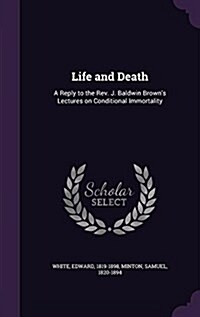 Life and Death

A Reply to the Rev. J. Baldwin Brown's Lectures on Conditional Immortality

Scholar SELECT

WHITE, EDWARD, 1819-1898, MINTON, SAMUEL, 1820-1894